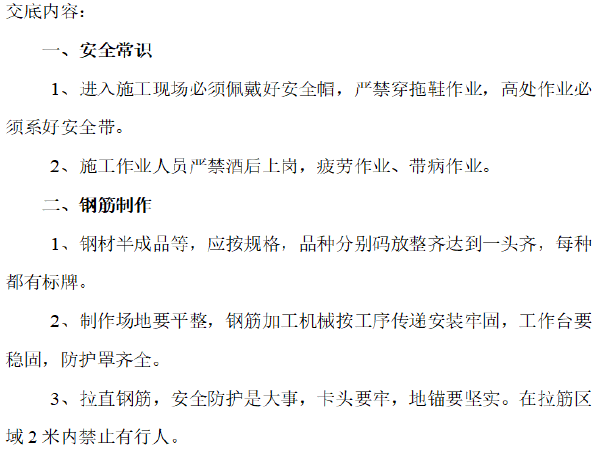 交底内容：

一、安全常识

1、进入施工现场必须佩戴好安全帽，严禁穿拖鞋作业，高处作业必须系好安全带。

2、施工作业人员严禁酒后上岗，疲劳作业、带病作业。

二、钢筋制作

1、钢材半成品等，应按规格，品种分别码放整齐达到一头齐，每种都有标牌。

2、制作场地要平整，钢筋加工机械按工序传递安装牢固，工作台要稳固，防护罩齐全。

3、拉直钢筋，安全防护是大事，卡头要牢，地锚要坚实。在拉筋区域 2 米内禁止有行人。